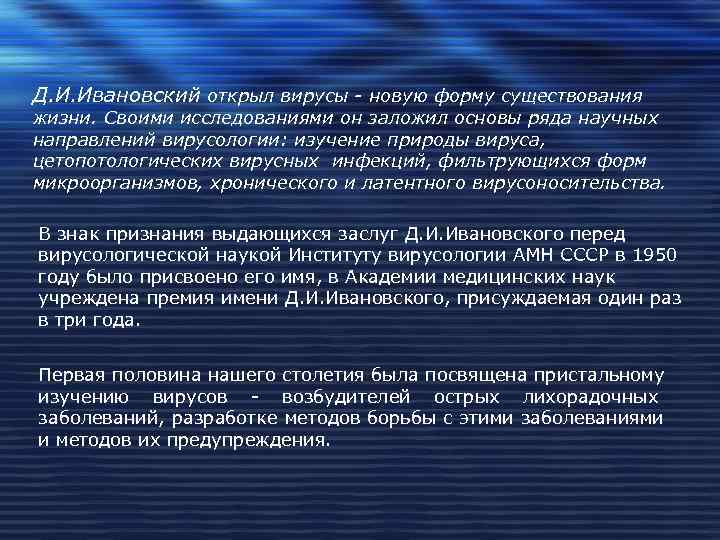 Д.И.Ивановский открыл вирусы - новую форму существования жизни. Своими исследованиями он заложил основы ряда научных направлений вирусологии: изучение природы вируса, цетопотологических вирусных инфекций, фильтрующихся форм микроорганизмов, хронического и латентного вирусоносительства.

В знак признания выдающихся заслуг Д.И.Ивановского перед вирусологической наукой Институту вирусологии АМН СССР в 1950 году было присвоено его имя, в Академии медицинских наук учреждена премия имени Д.И.Ивановского, присуждаемая один раз в три года.

Первая половина нашего столетия была посвящена пристальному изучению вирусов - возбудителей острых лихорадочных заболеваний, разработке методов борьбы с этими заболеваниями и методов их предупреждения.